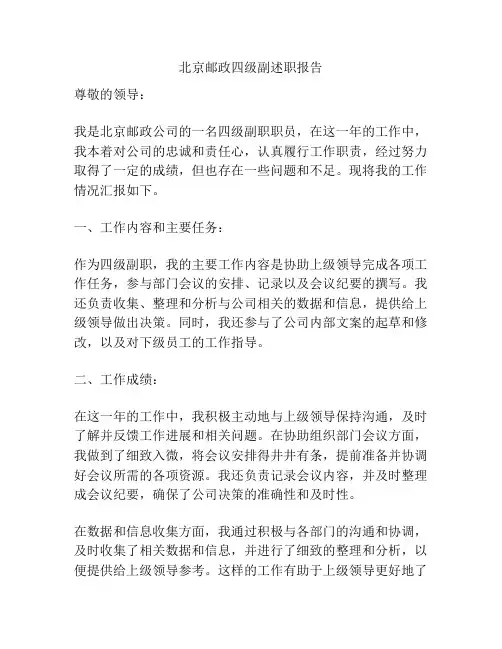 北京邮政四级副述职报告

尊敬的领导：

我是北京邮政公司的一名四级副职职员，在这一年的工作中，我本着对公司的忠诚和责任心，认真履行工作职责，经过努力取得了一定的成绩，但也存在一些问题和不足。现将我的工作情况汇报如下。

一、工作内容和主要任务：

作为四级副职，我的主要工作内容是协助上级领导完成各项工作任务，参与部门会议的安排、记录以及会议纪要的撰写。我还负责收集、整理和分析与公司相关的数据和信息，提供给上级领导做出决策。同时，我还参与了公司内部文案的起草和修改，以及对下级员工的工作指导。

二、工作成绩：

在这一年的工作中，我积极主动地与上级领导保持沟通，及时了解并反馈工作进展和相关问题。在协助组织部门会议方面，我做到了细致入微，将会议安排得井井有条，提前准备并协调好会议所需的各项资源。我还负责记录会议内容，并及时整理成会议纪要，确保了公司决策的准确性和及时性。

在数据和信息收集方面，我通过积极与各部门的沟通和协调，及时收集了相关数据和信息，并进行了细致的整理和分析，以便提供给上级领导参考。这样的工作有助于上级领导更好地了